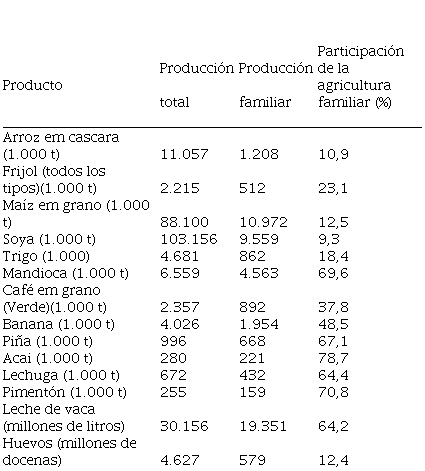 | Producto | Producción total | Producción familiar | Participación de la agricultura familiar (%) |
|---|---|---|---|
| Arroz em cascara (1.000 t) | 11.057 | 1.208 | 10,9 |
| Frijol (todos los tipos)(1.000 t) | 2.215 | 512 | 23,1 |
| Maíz em grano (1.000 t) | 88.100 | 10.972 | 12,5 |
| Soya (1.000 t) | 103.156 | 9.559 | 9,3 |
| Trigo (1.000) | 4.681 | 862 | 18,4 |
| Mandioca (1.000 t) | 6.559 | 4.563 | 69,6 |
| Café em grano (Verde)(1.000 t) | 2.357 | 892 | 37,8 |
| Banana (1.000 t) | 4.026 | 1.954 | 48,5 |
| Piña (1.000 t) | 996 | 668 | 67,1 |
| Acai (1.000 t) | 280 | 221 | 78,7 |
| Lechuga (1.000 t) | 672 | 432 | 64,4 |
| Pimentón (1.000 t) | 255 | 159 | 70,8 |
| Leche de vaca (millones de litros) | 30.156 | 19.351 | 64,2 |
| Huevos (millones de docenas) | 4.627 | 579 | 12,4 |